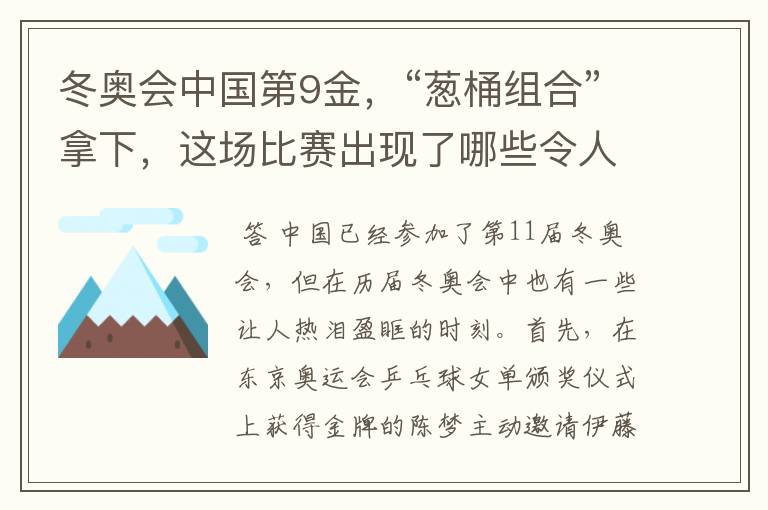 冬奥会中国第9金，“葱桶组合”拿下，这场比赛出现了哪些令人

答 中国已经参加了第11届冬奥会，但在历届冬奥会中也有一些让人热泪盈眶的时刻。首先，在东京奥运会乒乓球女单颁奖仪式上获得金牌的陈梦主动邀请伊藤